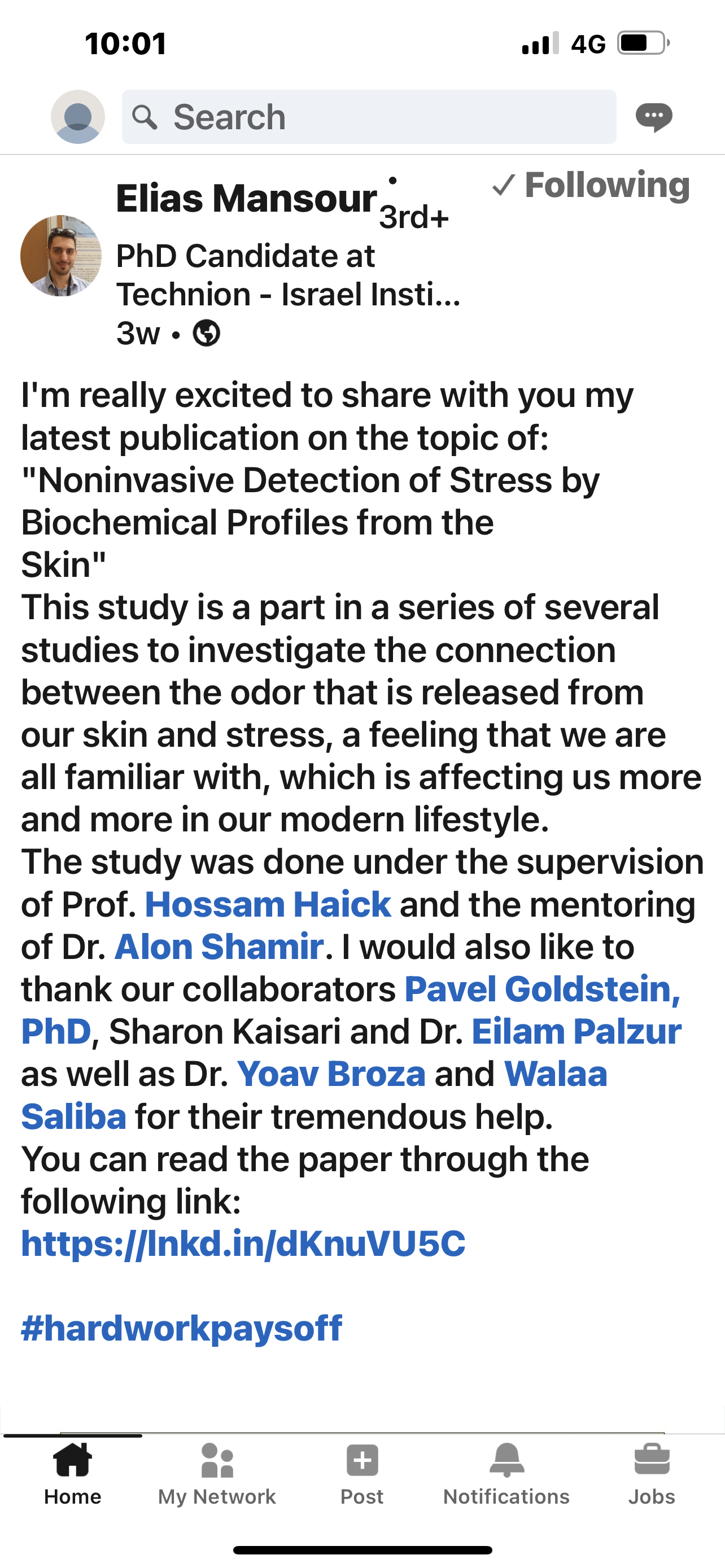 10:01 4G

Search

Elias Mansour • 3rd+
✓ Following
PhD Candidate at Technion - Israel Insti...
3w •

I'm really excited to share with you my latest publication on the topic of: "Noninvasive Detection of Stress by Biochemical Profiles from the Skin"
This study is a part in a series of several studies to investigate the connection between the odor that is released from our skin and stress, a feeling that we are all familiar with, which is affecting us more and more in our modern lifestyle.
The study was done under the supervision of Prof. Hossam Haick and the mentoring of Dr. Alon Shamir. I would also like to thank our collaborators Pavel Goldstein, PhD, Sharon Kaisari and Dr. Eilam Palzur as well as Dr. Yoav Broza and Walaa Saliba for their tremendous help.
You can read the paper through the following link:
https://lnkd.in/dKnuVU5C

#hardworkpaysoff

Home My Network Post Notifications Jobs